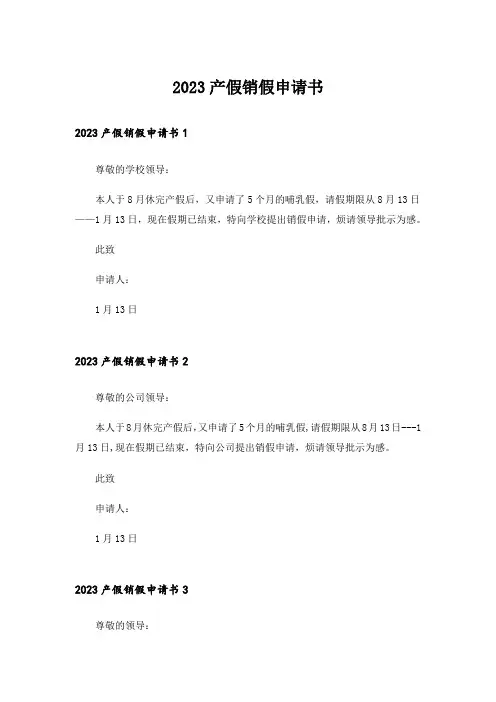 2023 产假销假申请书

2023 产假销假申请书 1

尊敬的学校领导：

本人于 8 月休完产假后，又申请了 5 个月的哺乳假，请假期限从 8 月 13 日——1 月 13 日，现在假期已结束，特向学校提出销假申请，烦请领导批示为感。

此致

申请人：

1 月 13 日

2023 产假销假申请书 2

尊敬的公司领导：

本人于 8 月休完产假后，又申请了 5 个月的哺乳假，请假期限从 8 月 13 日---1 月 13 日，现在假期已结束，特向公司提出销假申请，烦请领导批示为感。

此致

申请人：

1 月 13 日

2023 产假销假申请书 3

尊敬的领导：